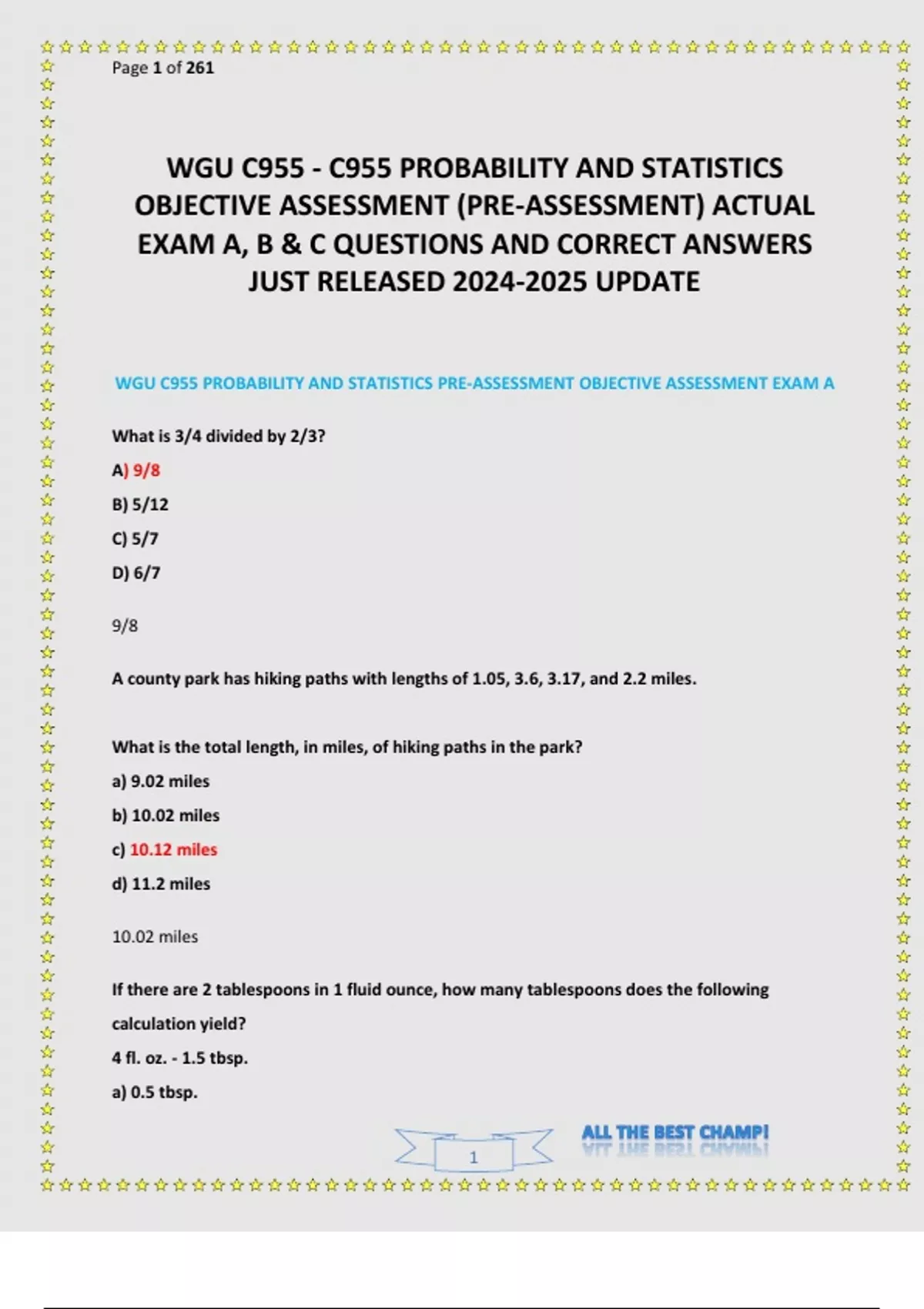 Page 1 of 261

WGU C955 - C955 PROBABILITY AND STATISTICS OBJECTIVE ASSESSMENT (PRE-ASSESSMENT) ACTUAL EXAM A, B & C QUESTIONS AND CORRECT ANSWERS JUST RELEASED 2024-2025 UPDATE

WGU C955 PROBABILITY AND STATISTICS PRE-ASSESSMENT OBJECTIVE ASSESSMENT EXAM A

What is 3/4 divided by 2/3?

A) 9/8

B) 5/12

C) 5/7

D) 6/7

9/8

A county park has hiking paths with lengths of 1.05, 3.6, 3.17, and 2.2 miles.

What is the total length, in miles, of hiking paths in the park?

a) 9.02 miles

b) 10.02 miles

c) 10.12 miles

d) 11.2 miles

10.02 miles

If there are 2 tablespoons in 1 fluid ounce, how many tablespoons does the following calculation yield?

4 fl. oz. - 1.5 tbsp.

a) 0.5 tbsp.

1

ALL THE BEST CHAMP!